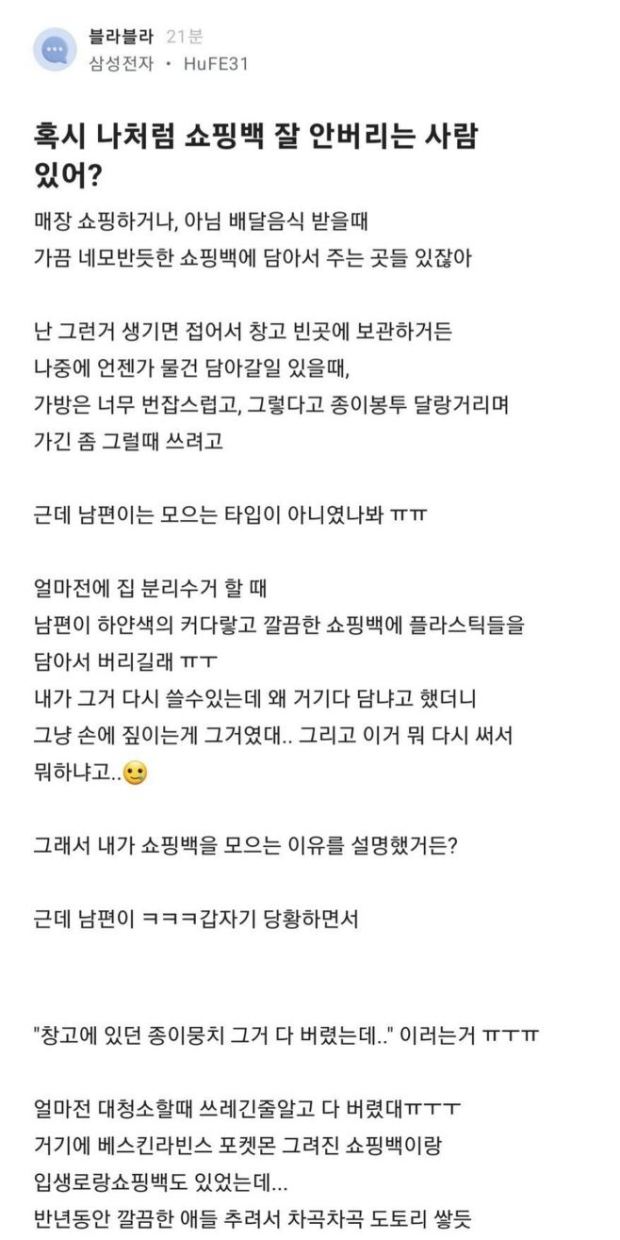 블라블라 21분
삼성전자 • HuFE31

혹시 나처럼 쇼핑백 잘 안버리는 사람 있어?

매장 쇼핑하거나, 아님 배달음식 받을때
가끔 네모반듯한 쇼핑백에 담아서 주는 곳들 있잖아

난 그런거 생기면 접어서 창고 빈곳에 보관하거든
나중에 언젠가 물건 담아갈일 있을때,
가방은 너무 번잡스럽고, 그렇다고 종이봉투 달랑거리며
가긴 좀 그럴때 쓰려고

근데 남편이는 모으는 타입이 아니였나봐 ㅠㅠ

얼마전에 집 분리수거 할 때
남편이 하얀색의 커다랗고 깔끔한 쇼핑백에 플라스틱들을
담아서 버리길래 ㅠㅜ
내가 그거 다시 쓸수있는데 왜 거기다 담냐고 했더니
그냥 손에 짚이는게 그거였대.. 그리고 이거 뭐 다시 써서
뭐하냐고..🙂

그래서 내가 쇼핑백을 모으는 이유를 설명했거든?

근데 남편이 ㅋㅋㅋ갑자기 당황하면서

"창고에 있던 종이뭉치 그거 다 버렸는데.." 이러는거 ㅠㅜㅠ

얼마전 대청소할때 쓰레긴줄알고 다 버렸대ㅠㅜㅜ
거기에 베스킨라빈스 포켓몬 그려진 쇼핑백이랑
입생로랑쇼핑백도 있었는데...
반년동안 깔끔한 애들 추려서 차곡차곡 도토리 쌓듯